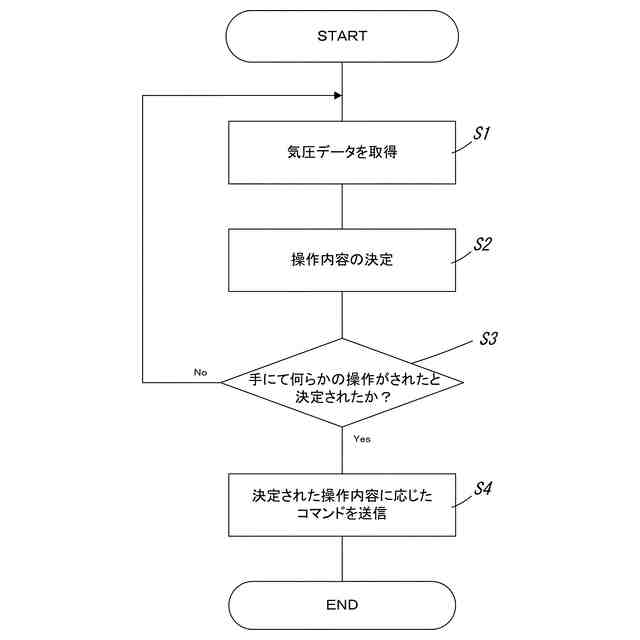 START

気圧データを取得

S1

操作内容の決定

S2

S3

No

手にて何らかの操作がされたと決定されたか？

Yes

決定された操作内容に応じたコマンドを送信

S4

END